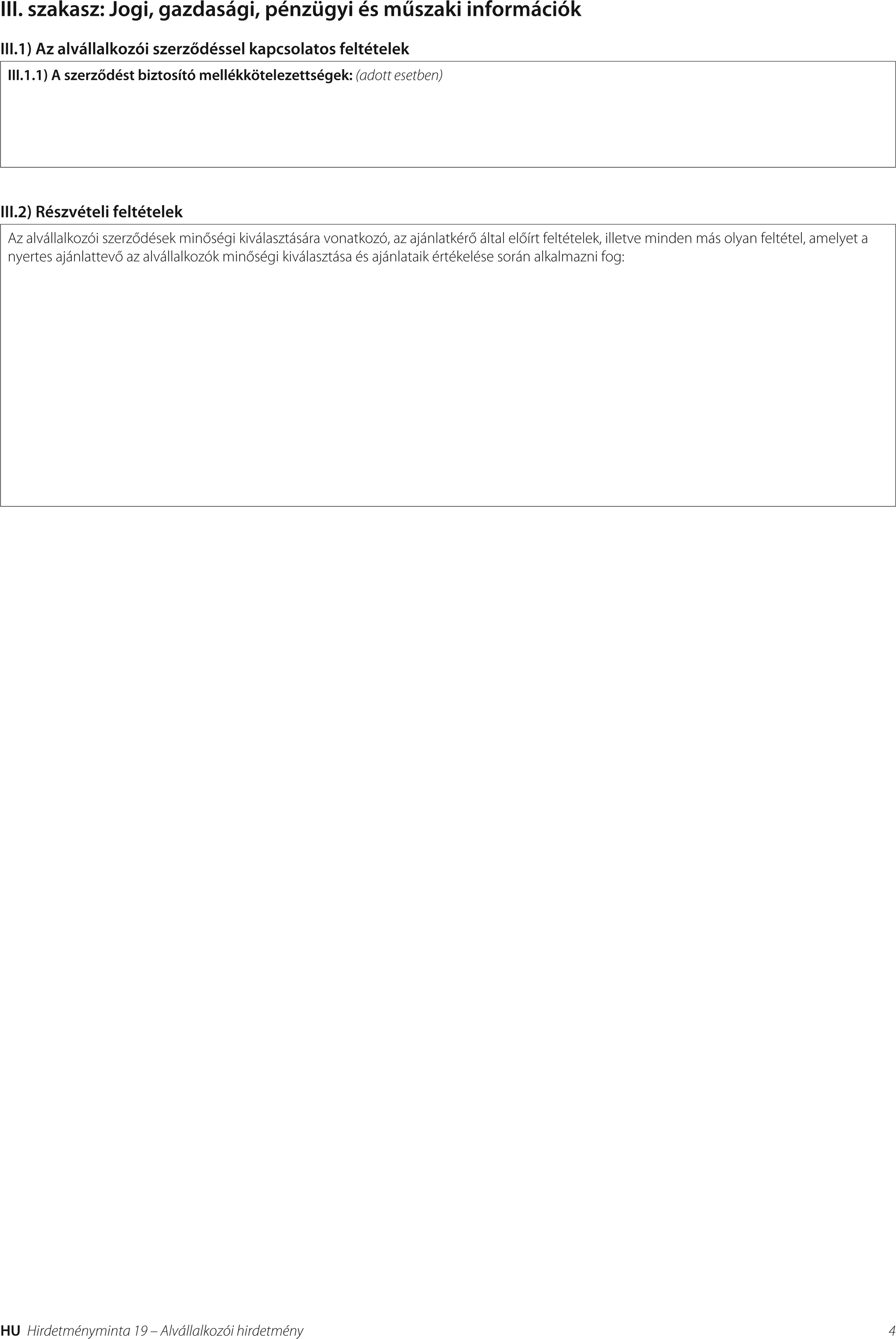 III. szakasz: Jogi, gazdasági, pénzügyi és műszaki információk

III.1) Az alvállalkozói szerződéssel kapcsolatos feltételek

III.1.1) A szerződést biztosító mellékkötelezettségek: (adott esetben)

III.2) Részvételi feltételek

Az alvállalkozói szerződések minőségi kiválasztására vonatkozó, az ajánlatkérő által előírt feltételek, illetve minden más olyan feltétel, amelyet a nyertes ajánlattevő az alvállalkozók minőségi kiválasztása és ajánlataik értékelése során alkalmazni fog:

HU Hirdetményminta 19 – Alvállalkozói hirdetmény 4